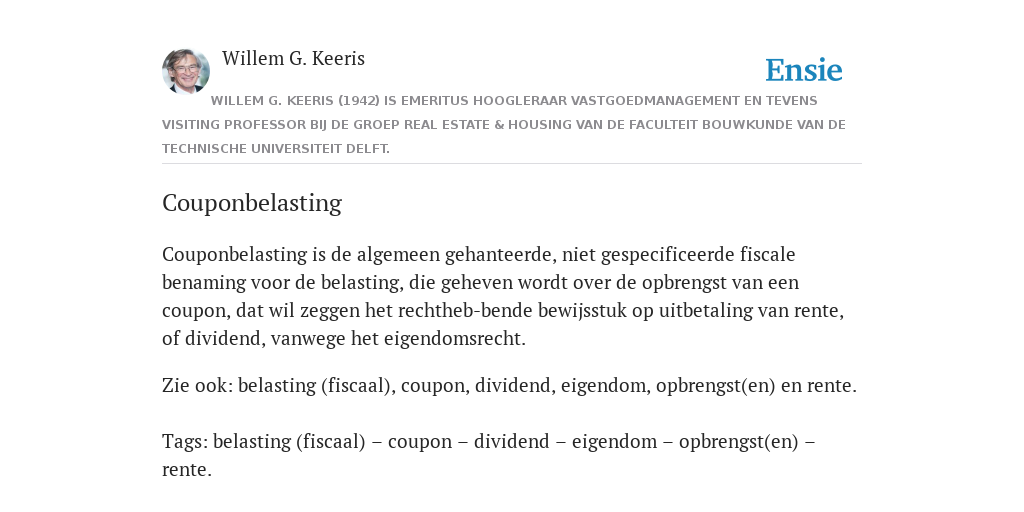 Willem G. Keeris

Ensie

WILLEM G. KEERIS (1942) IS EMERITUS HOOGLERAAR VASTGOEDMANAGEMENT EN TEVENS VISITING PROFESSOR BIJ DE GROEP REAL ESTATE & HOUSING VAN DE FACULTEIT BOUWKUNDE VAN DE TECHNISCHE UNIVERSITEIT DELFT.

Couponbelasting

Couponbelasting is de algemeen gehanteerde, niet gespecificeerde fiscale benaming voor de belasting, die geheven wordt over de opbrengst van een coupon, dat wil zeggen het rechtheb-bende bewijsstuk op uitbetaling van rente, of dividend, vanwege het eigendomsrecht.

Zie ook: belasting (fiscaal), coupon, dividend, eigendom, opbrengst(en) en rente.

Tags: belasting (fiscaal) – coupon – dividend – eigendom – opbrengst(en) – rente.